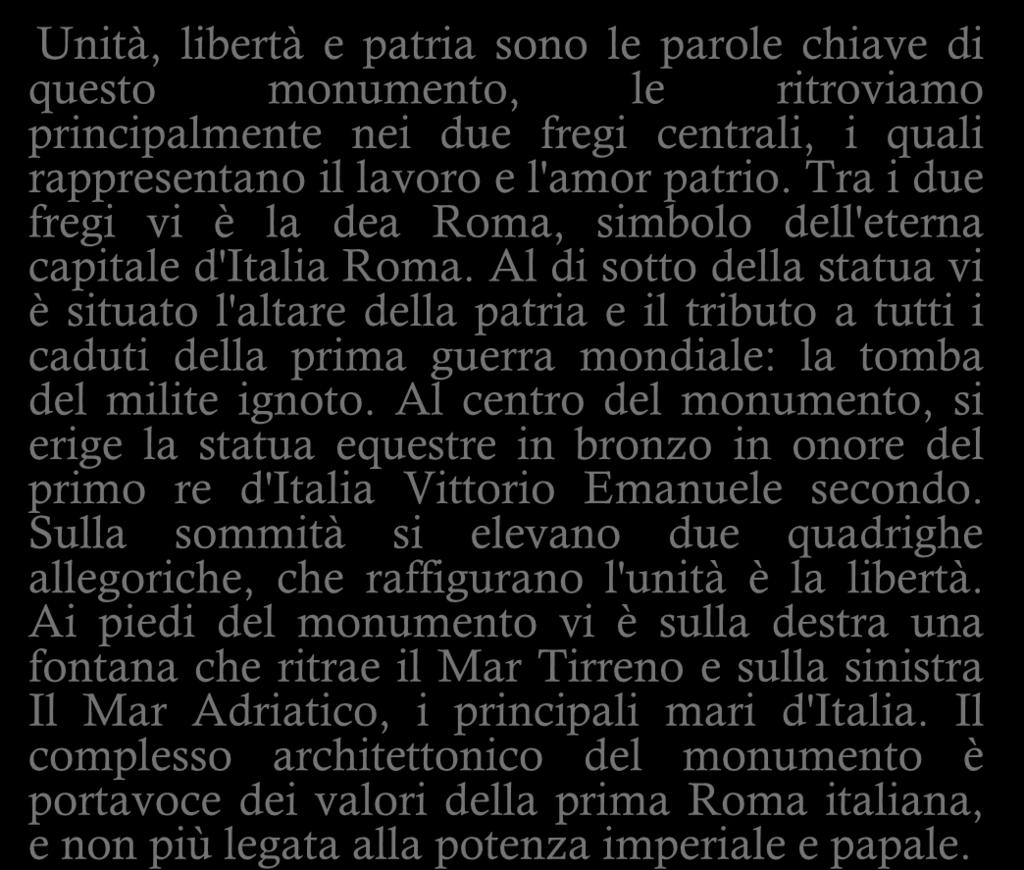 Unità, libertà e patria sono le parole chiave di questo monumento, le ritroviamo principalmente nei due fregi centrali, i quali rappresentano il lavoro e l'amor patrio. Tra i due fregi vi è la dea Roma, simbolo dell'eterna capitale d'Italia Roma. Al di sotto della statua vi è situato l'altare della patria e il tributo a tutti i caduti della prima guerra mondiale: la tomba del milite ignoto. Al centro del monumento, si erige la statua equestre in bronzo in onore del primo re d'Italia Vittorio Emanuele secondo. Sulla sommità si elevano due quadrighe allegoriche, che raffigurano l'unità è la libertà. Ai piedi del monumento vi è sulla destra una fontana che ritrae il Mar Tirreno e sulla sinistra Il Mar Adriatico, i principali mari d'Italia. Il complesso architettonico del monumento è portavoce dei valori della prima Roma italiana, e non più legata alla potenza imperiale e papale.